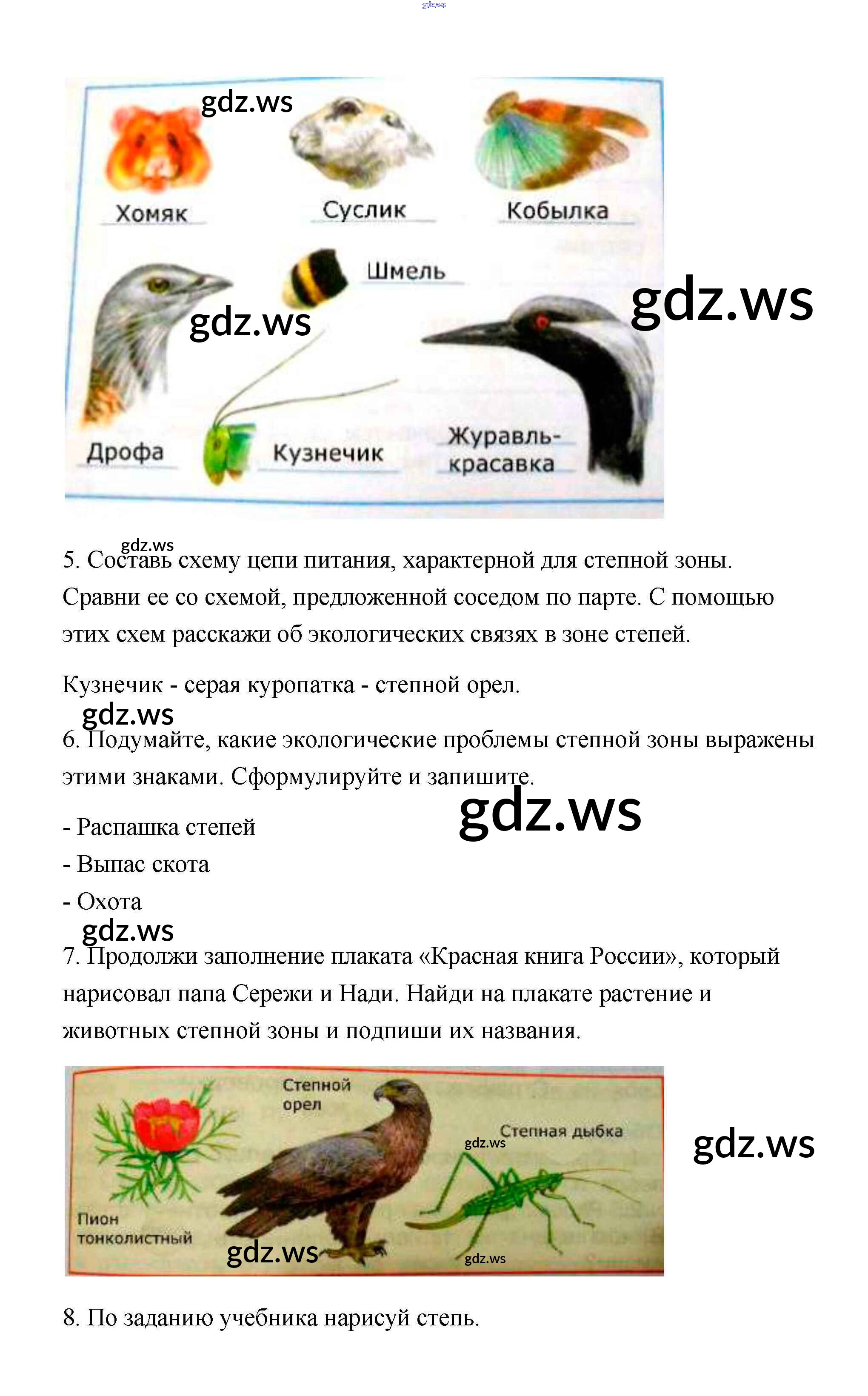 gdz.ws

gdz.ws

Хомяк

Суслик

Кобылка

Шмель

gdz.ws

gdz.ws

Дрофа

Кузнечик

Журавль-красавка

gdz.ws

5. Составь схему цепи питания, характерной для степной зоны. Сравни ее со схемой, предложенной соседом по парте. С помощью этих схем расскажи об экологических связях в зоне степей.

Кузнечик - серая куропатка - степной орел.

gdz.ws

6. Подумайте, какие экологические проблемы степной зоны выражены этими знаками. Сформулируйте и запишите.

gdz.ws

- Распашка степей

- Выпас скота

- Охота

gdz.ws

7. Продолжи заполнение плаката «Красная книга России», который нарисовал папа Сережи и Нади. Найди на плакате растение и животных степной зоны и подпиши их названия.

Степной орел

Степная дыбка

gdz.ws

gdz.ws

Пион тонколистный

gdz.ws

gdz.ws

8. По заданию учебника нарисуй степь.